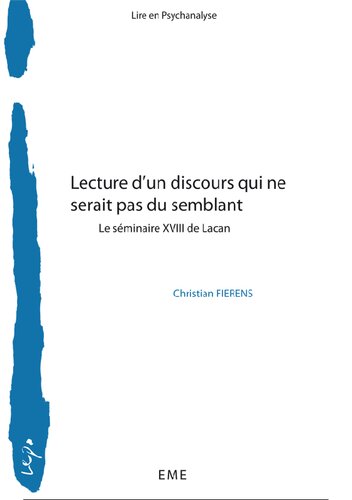 Lire en Psychanalyse

Lecture d'un discours qui ne serait pas du semblant

Le séminaire XVIII de Lacan

Christian FIERENS

lep

EME